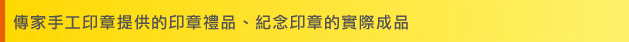 傳家手工印章提供的印章禮品、紀念印章的實際成品